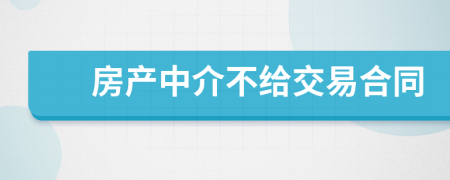 房产中介不给交易合同